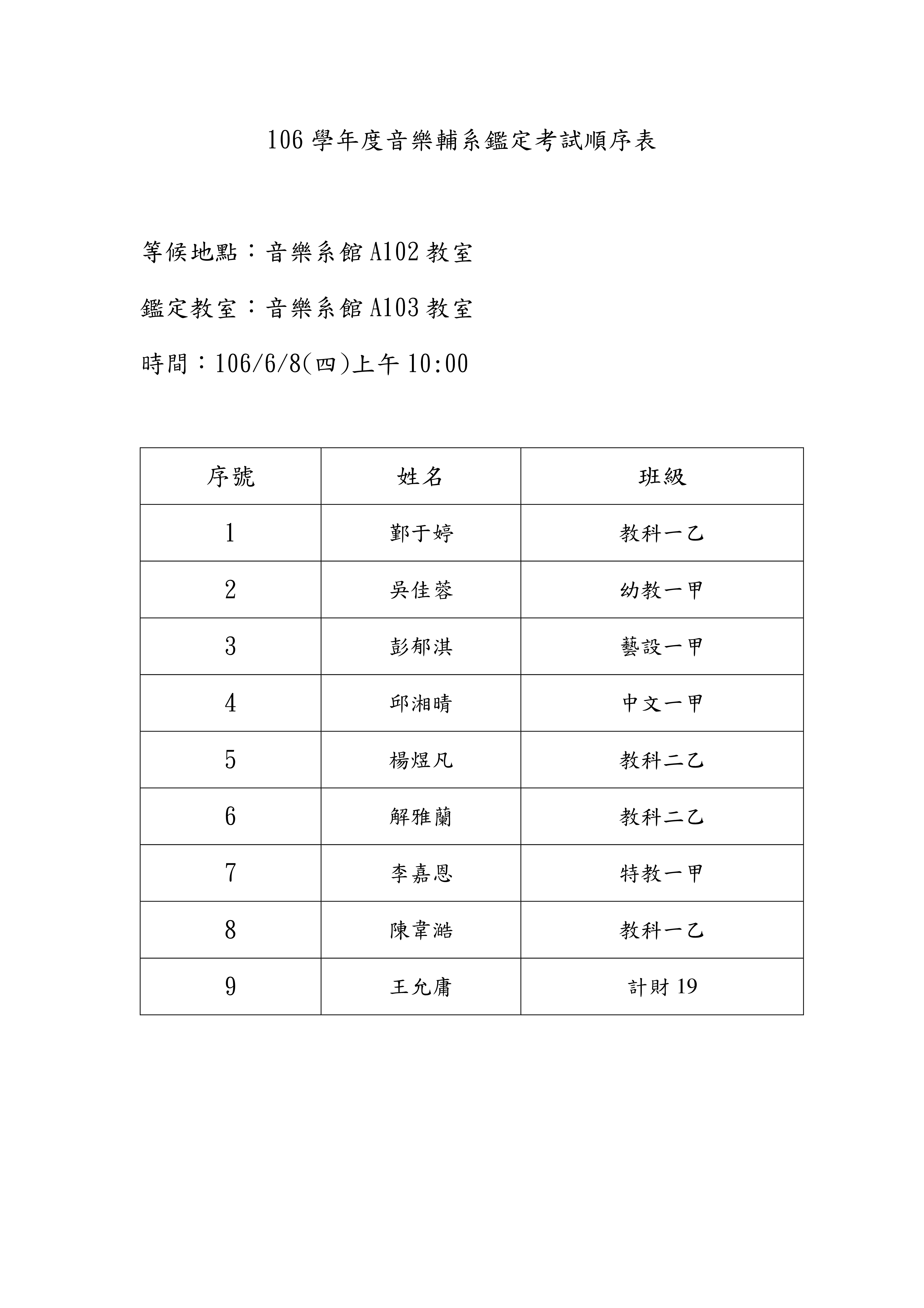 106 學年度音樂輔系鑑定考試順序表

等候地點：音樂系館 A102 教室

鑑定教室：音樂系館 A103 教室

時間：106/6/8(四)上午 10:00

| 序號 | 姓名 | 班級 |
|---|---|---|
| 1 | 鄞于婷 | 教科一乙 |
| 2 | 吳佳蓉 | 幼教一甲 |
| 3 | 彭郁淇 | 藝設一甲 |
| 4 | 邱湘晴 | 中文一甲 |
| 5 | 楊煜凡 | 教科二乙 |
| 6 | 解雅蘭 | 教科二乙 |
| 7 | 李嘉恩 | 特教一甲 |
| 8 | 陳韋澔 | 教科一乙 |
| 9 | 王允庸 | 計財 19 |